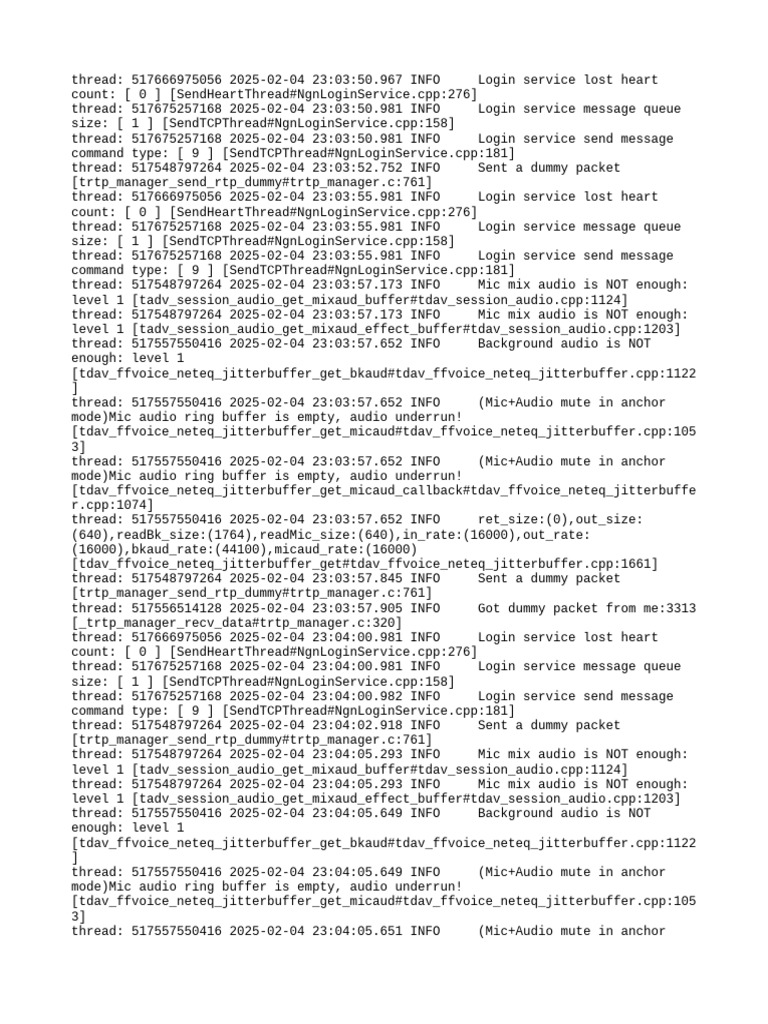 thread: 517666975056 2025-02-04 23:03:50.967 INFO     Login service lost heart count: [ 0 ] [SendHeartThread#NgnLoginService.cpp:276]
thread: 517675257168 2025-02-04 23:03:50.981 INFO     Login service message queue size: [ 1 ] [SendTCPThread#NgnLoginService.cpp:158]
thread: 517675257168 2025-02-04 23:03:50.981 INFO     Login service send message command type: [ 9 ] [SendTCPThread#NgnLoginService.cpp:181]
thread: 517548797264 2025-02-04 23:03:52.752 INFO     Sent a dummy packet [trtp_manager_send_rtp_dummy#trtp_manager.c:761]
thread: 517666975056 2025-02-04 23:03:55.981 INFO     Login service lost heart count: [ 0 ] [SendHeartThread#NgnLoginService.cpp:276]
thread: 517675257168 2025-02-04 23:03:55.981 INFO     Login service message queue size: [ 1 ] [SendTCPThread#NgnLoginService.cpp:158]
thread: 517675257168 2025-02-04 23:03:55.981 INFO     Login service send message command type: [ 9 ] [SendTCPThread#NgnLoginService.cpp:181]
thread: 517548797264 2025-02-04 23:03:57.173 INFO     Mic mix audio is NOT enough: level 1 [tadv_session_audio_get_mixaud_buffer#tdav_session_audio.cpp:1124]
thread: 517548797264 2025-02-04 23:03:57.173 INFO     Mic mix audio is NOT enough: level 1 [tadv_session_audio_get_mixaud_effect_buffer#tdav_session_audio.cpp:1203]
thread: 517557550416 2025-02-04 23:03:57.652 INFO     Background audio is NOT enough: level 1
[tdav_ffvoice_neteq_jitterbuffer_get_bkaud#tdav_ffvoice_neteq_jitterbuffer.cpp:1122]
thread: 517557550416 2025-02-04 23:03:57.652 INFO     (Mic+Audio mute in anchor mode)Mic audio ring buffer is empty, audio underrun!
[tdav_ffvoice_neteq_jitterbuffer_get_micaud#tdav_ffvoice_neteq_jitterbuffer.cpp:1053]
thread: 517557550416 2025-02-04 23:03:57.652 INFO     (Mic+Audio mute in anchor mode)Mic audio ring buffer is empty, audio underrun!
[tdav_ffvoice_neteq_jitterbuffer_get_micaud_callback#tdav_ffvoice_neteq_jitterbuffer.cpp:1074]
thread: 517557550416 2025-02-04 23:03:57.652 INFO     ret_size:(0),out_size:(640),readBk_size:(1764),readMic_size:(640),in_rate:(16000),out_rate:(16000),bkaud_rate:(44100),micaud_rate:(16000)
[tdav_ffvoice_neteq_jitterbuffer_get#tdav_ffvoice_neteq_jitterbuffer.cpp:1661]
thread: 517548797264 2025-02-04 23:03:57.845 INFO     Sent a dummy packet [trtp_manager_send_rtp_dummy#trtp_manager.c:761]
thread: 517556514128 2025-02-04 23:03:57.905 INFO     Got dummy packet from me:3313 [_trtp_manager_recv_data#trtp_manager.c:320]
thread: 517666975056 2025-02-04 23:04:00.981 INFO     Login service lost heart count: [ 0 ] [SendHeartThread#NgnLoginService.cpp:276]
thread: 517675257168 2025-02-04 23:04:00.981 INFO     Login service message queue size: [ 1 ] [SendTCPThread#NgnLoginService.cpp:158]
thread: 517675257168 2025-02-04 23:04:00.982 INFO     Login service send message command type: [ 9 ] [SendTCPThread#NgnLoginService.cpp:181]
thread: 517548797264 2025-02-04 23:04:02.918 INFO     Sent a dummy packet [trtp_manager_send_rtp_dummy#trtp_manager.c:761]
thread: 517548797264 2025-02-04 23:04:05.293 INFO     Mic mix audio is NOT enough: level 1 [tadv_session_audio_get_mixaud_buffer#tdav_session_audio.cpp:1124]
thread: 517548797264 2025-02-04 23:04:05.293 INFO     Mic mix audio is NOT enough: level 1 [tadv_session_audio_get_mixaud_effect_buffer#tdav_session_audio.cpp:1203]
thread: 517557550416 2025-02-04 23:04:05.649 INFO     Background audio is NOT enough: level 1
[tdav_ffvoice_neteq_jitterbuffer_get_bkaud#tdav_ffvoice_neteq_jitterbuffer.cpp:1122]
thread: 517557550416 2025-02-04 23:04:05.649 INFO     (Mic+Audio mute in anchor mode)Mic audio ring buffer is empty, audio underrun!
[tdav_ffvoice_neteq_jitterbuffer_get_micaud#tdav_ffvoice_neteq_jitterbuffer.cpp:1053]
thread: 517557550416 2025-02-04 23:04:05.651 INFO     (Mic+Audio mute in anchor